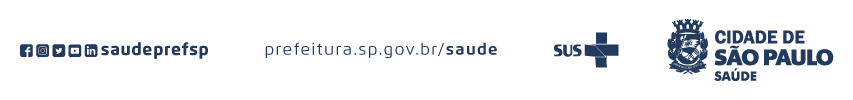 saudeprefsp

prefeitura.sp.gov.br/saude

SUS

CIDADE DE
SÃO PAULO
SAÚDE